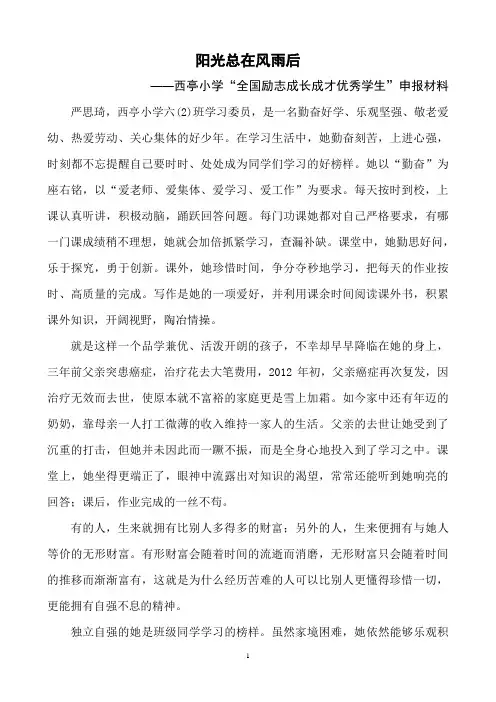 阳光总在风雨后

——西亭小学“全国励志成长成才优秀学生”申报材料

严思琦，西亭小学六(2)班学习委员，是一名勤奋好学、乐观坚强、敬老爱幼、热爱劳动、关心集体的好少年。在学习生活中，她勤奋刻苦，上进心强，时刻都不忘提醒自己要时时、处处成为同学们学习的好榜样。她以“勤奋”为座右铭，以“爱老师、爱集体、爱学习、爱工作”为要求。每天按时到校，上课认真听讲，积极动脑，踊跃回答问题。每门功课她都对自己严格要求，有哪一门课成绩稍不理想，她就会加倍抓紧学习，查漏补缺。课堂中，她勤思好问，乐于探究，勇于创新。课外，她珍惜时间，争分夺秒地学习，把每天的作业按时、高质量的完成。写作是她的一项爱好，并利用课余时间阅读课外书，积累课外知识，开阔视野，陶冶情操。

就是这样一个品学兼优、活泼开朗的孩子，不幸却早早降临在她的身上，三年前父亲突患癌症，治疗花去大笔费用，2012 年初，父亲癌症再次复发，因治疗无效而去世，使原本就不富裕的家庭更是雪上加霜。如今家中还有年迈的奶奶，靠母亲一人打工微薄的收入维持一家人的生活。父亲的去世让她受到了沉重的打击，但她并未因此而一蹶不振，而是全身心地投入到了学习之中。课堂上，她坐得更端正了，眼神中流露出对知识的渴望，常常还能听到她响亮的回答；课后，作业完成的一丝不苟。

有的人，生来就拥有比别人多得多的财富；另外的人，生来便拥有与她人等价的无形财富。有形财富会随着时间的流逝而消磨，无形财富只会随着时间的推移而渐渐富有，这就是为什么经历苦难的人可以比别人更懂得珍惜一切，更能拥有自强不息的精神。

独立自强的她是班级同学学习的榜样。虽然家境困难，她依然能够乐观积

1